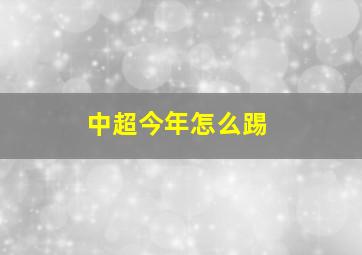 中超今年怎么踢